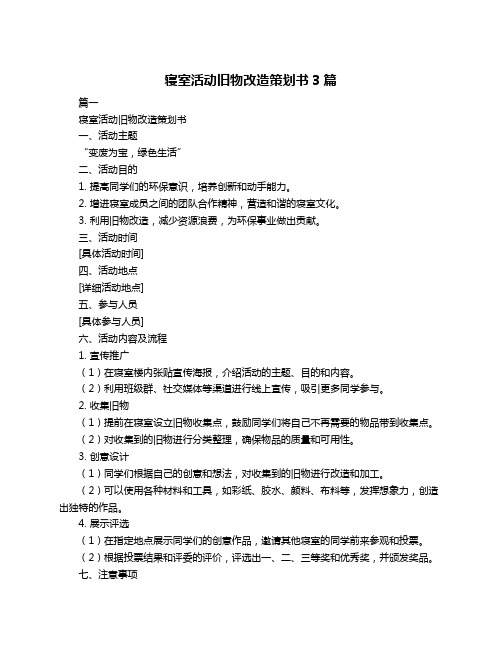 寝室活动旧物改造策划书 3 篇

篇一

寝室活动旧物改造策划书

一、活动主题

“变废为宝，绿色生活”

二、活动目的

1. 提高同学们的环保意识，培养创新和动手能力。

2. 增进寝室成员之间的团队合作精神，营造和谐的寝室文化。

3. 利用旧物改造，减少资源浪费，为环保事业做出贡献。

三、活动时间

[具体活动时间]

四、活动地点

[详细活动地点]

五、参与人员

[具体参与人员]

六、活动内容及流程

1. 宣传推广

（1）在寝室楼内张贴宣传海报，介绍活动的主题、目的和内容。

（2）利用班级群、社交媒体等渠道进行线上宣传，吸引更多同学参与。

2. 收集旧物

（1）提前在寝室设立旧物收集点，鼓励同学们将自己不再需要的物品带到收集点。

（2）对收集到的旧物进行分类整理，确保物品的质量和可用性。

3. 创意设计

（1）同学们根据自己的创意和想法，对收集到的旧物进行改造和加工。

（2）可以使用各种材料和工具，如彩纸、胶水、颜料、布料等，发挥想象力，创造出独特的作品。

4. 展示评选

（1）在指定地点展示同学们的创意作品，邀请其他寝室的同学前来参观和投票。

（2）根据投票结果和评委的评价，评选出一、二、三等奖和优秀奖，并颁发奖品。

七、注意事项